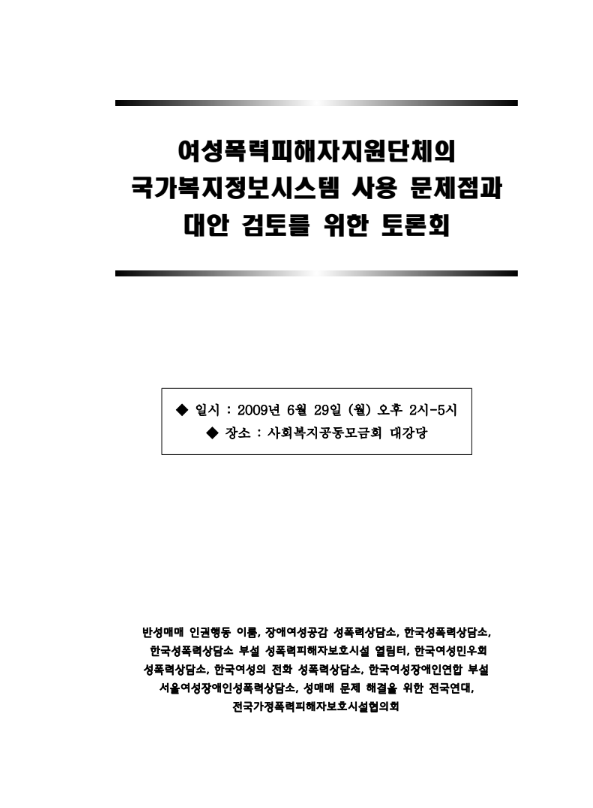 여성폭력피해자지원단체의
국가복지정보시스템 사용 문제점과
대안 검토를 위한 토론회

◆ 일시 : 2009년 6월 29일 (월) 오후 2시-5시
◆ 장소 : 사회복지공동모금회 대강당

반성매매 인권행동 이룸, 장애여성공감 성폭력상담소, 한국성폭력상담소,
한국성폭력상담소 부설 성폭력피해자보호시설 열림터, 한국여성민우회
성폭력상담소, 한국여성의 전화 성폭력상담소, 한국여성장애인연합 부설
서울여성장애인성폭력상담소, 성매매 문제 해결을 위한 전국연대,
전국가정폭력피해자보호시설협의회